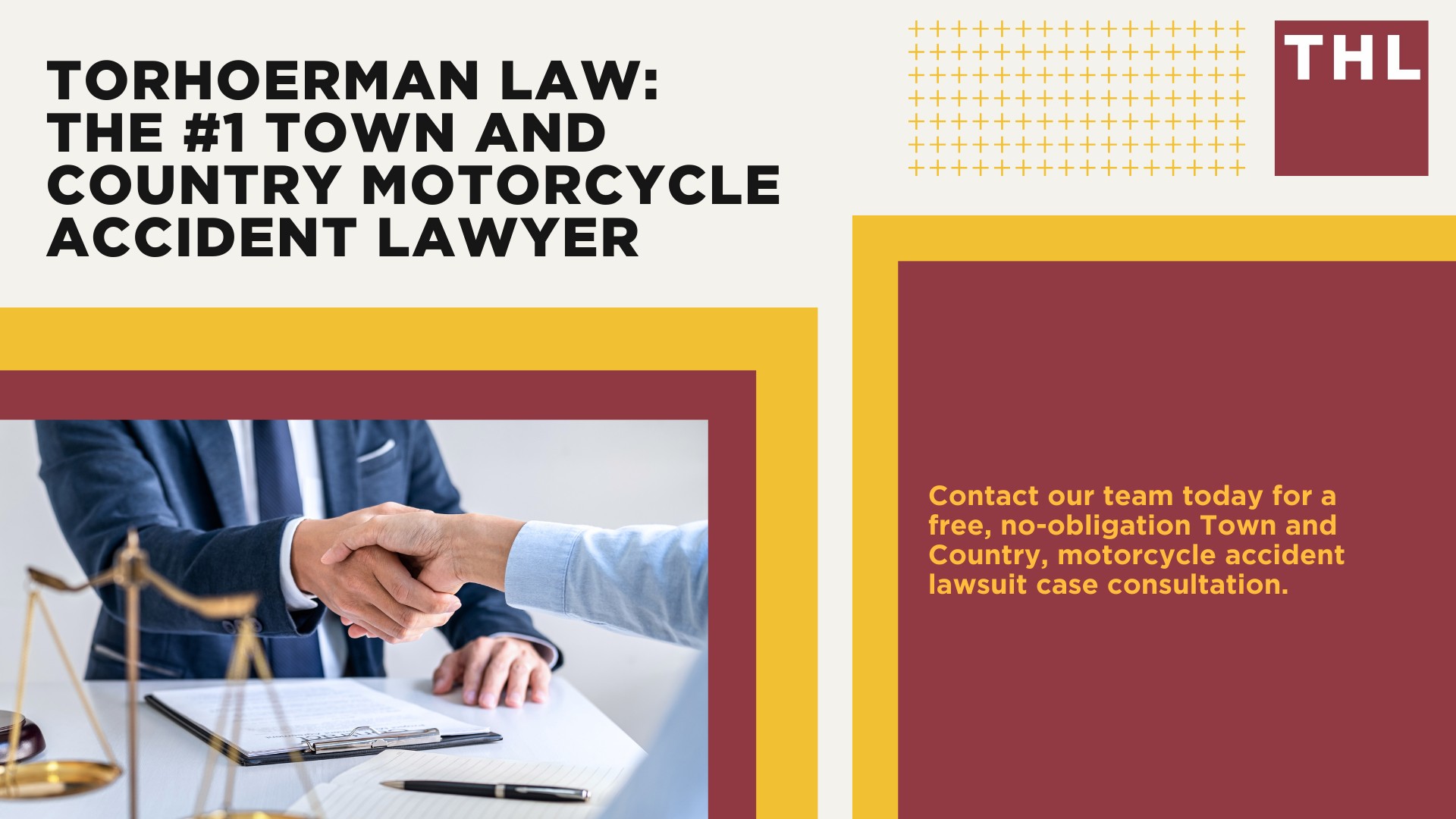 TORHOERMAN LAW: THE #1 TOWN AND COUNTRY MOTORCYCLE ACCIDENT LAWYER

THL

Contact our team today for a free, no-obligation Town and Country, motorcycle accident lawsuit case consultation.